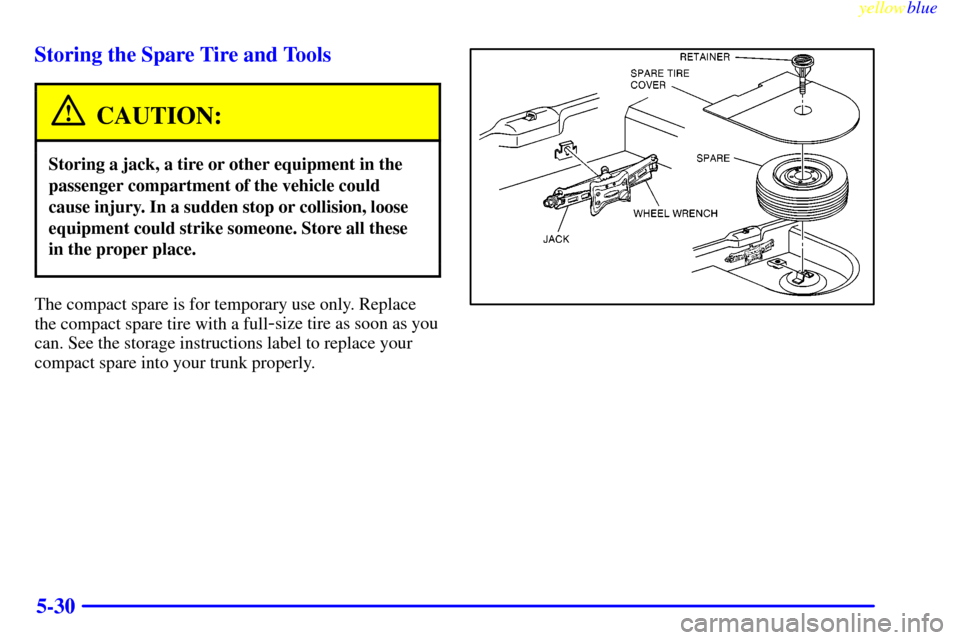 yellowblue

Storing the Spare Tire and Tools

CAUTION:

Storing a jack, a tire or other equipment in the passenger compartment of the vehicle could cause injury. In a sudden stop or collision, loose equipment could strike someone. Store all these in the proper place.

The compact spare is for temporary use only. Replace the compact spare tire with a full-size tire as soon as you can. See the storage instructions label to replace your compact spare into your trunk properly.

RETAINER
SPARE TIRE COVER
SPARE
WHEEL WRENCH
JACK

5-30

carmanualsonline.info